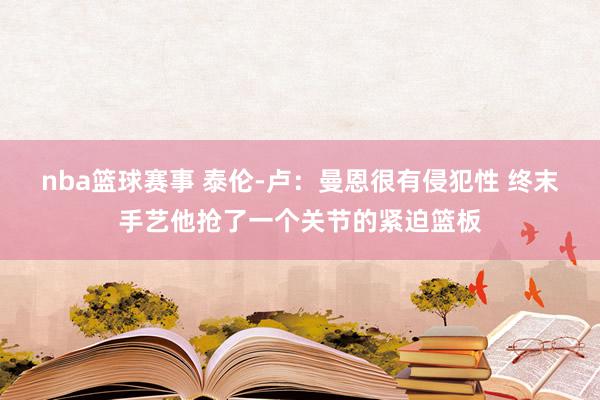 nba篮球赛事 泰伦-卢：曼恩很有侵犯性 终末手艺他抢了一个关节的紧迫篮板